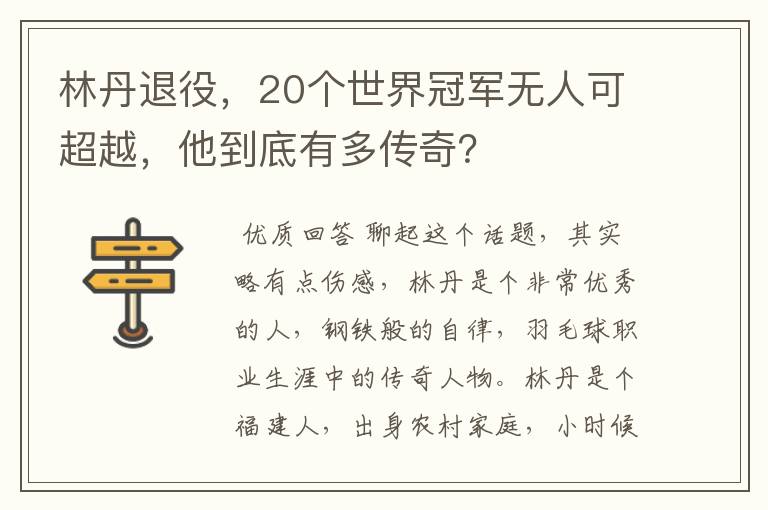 林丹退役，20个世界冠军无人可超越，他到底有多传奇?

优质回答 聊起这个话题，其实略有点伤感，林丹是个非常优秀的人，钢铁般的自律，羽毛球职业生涯中的传奇人物。林丹是个福建人，出身农村家庭，小时候